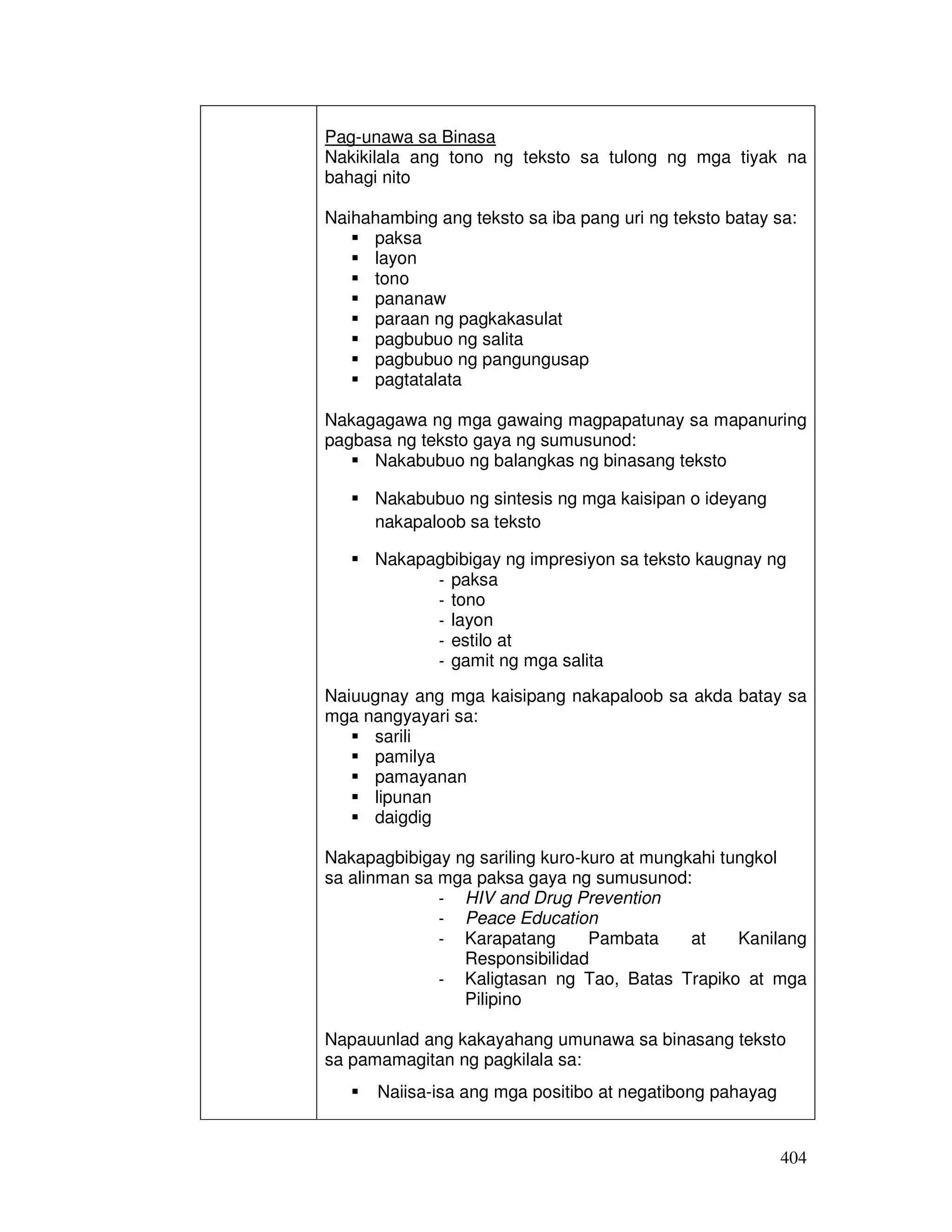 Pag-unawa sa Binasa
Nakikilala ang tono ng teksto sa tulong ng mga tiyak na bahagi nito

Naihahambing ang teksto sa iba pang uri ng teksto batay sa:
▪ paksa
▪ layon
▪ tono
▪ pananaw
▪ paraan ng pagkakasulat
▪ pagbubuo ng salita
▪ pagbubuo ng pangungusap
▪ pagtatalata

Nakagagawa ng mga gawaing magpapatunay sa mapanuring pagbasa ng teksto gaya ng sumusunod:
▪ Nakabubuo ng balangkas ng binasang teksto

▪ Nakabubuo ng sintesis ng mga kaisipan o ideyang nakapaloob sa teksto

▪ Nakapagbibigay ng impresiyon sa teksto kaugnay ng
- paksa
- tono
- layon
- estilo at
- gamit ng mga salita

Naiuugnay ang mga kaisipang nakapaloob sa akda batay sa mga nangyayari sa:
▪ sarili
▪ pamilya
▪ pamayanan
▪ lipunan
▪ daigdig

Nakapagbibigay ng sariling kuro-kuro at mungkahi tungkol sa alinman sa mga paksa gaya ng sumusunod:
- HIV and Drug Prevention
- Peace Education
- Karapatang Pambata at Kanilang Responsibilidad
- Kaligtasan ng Tao, Batas Trapiko at mga Pilipino

Napauunlad ang kakayahang umunawa sa binasang teksto sa pamamagitan ng pagkilala sa:

▪ Naiisa-isa ang mga positibo at negatibong pahayag

404